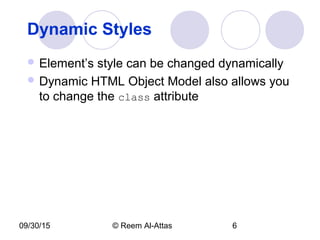 Dynamic Styles

• Element's style can be changed dynamically
• Dynamic HTML Object Model also allows you to change the class attribute

09/30/15 © Reem Al-Attas 6